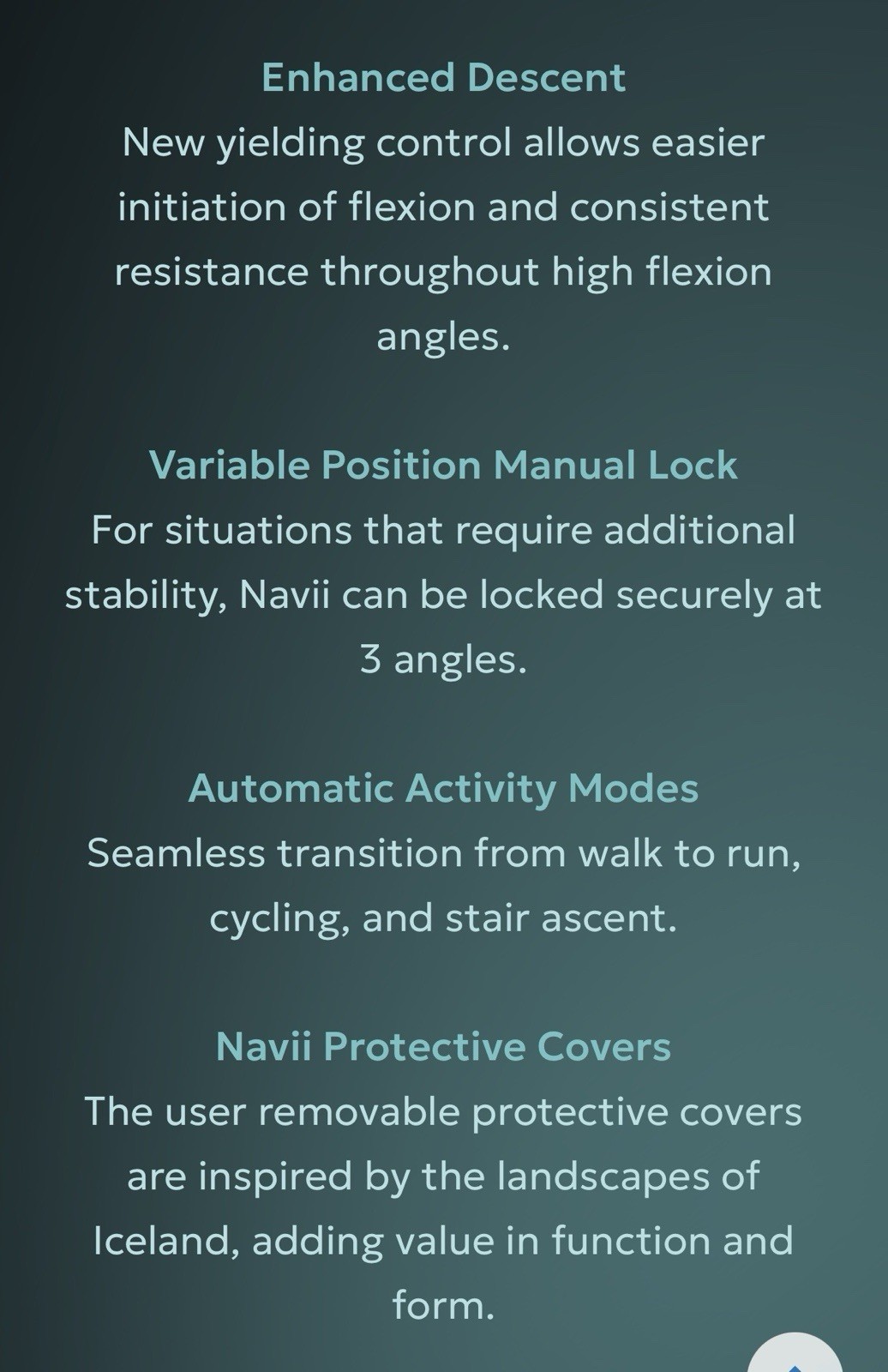 Enhanced Descent
New yielding control allows easier initiation of flexion and consistent resistance throughout high flexion angles.

Variable Position Manual Lock
For situations that require additional stability, Navii can be locked securely at 3 angles.

Automatic Activity Modes
Seamless transition from walk to run, cycling, and stair ascent.

Navii Protective Covers
The user removable protective covers are inspired by the landscapes of Iceland, adding value in function and form.